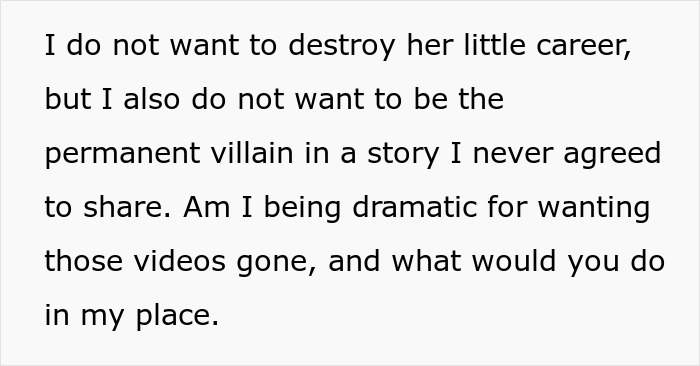 I do not want to destroy her little career, but I also do not want to be the permanent villain in a story I never agreed to share. Am I being dramatic for wanting those videos gone, and what would you do in my place.